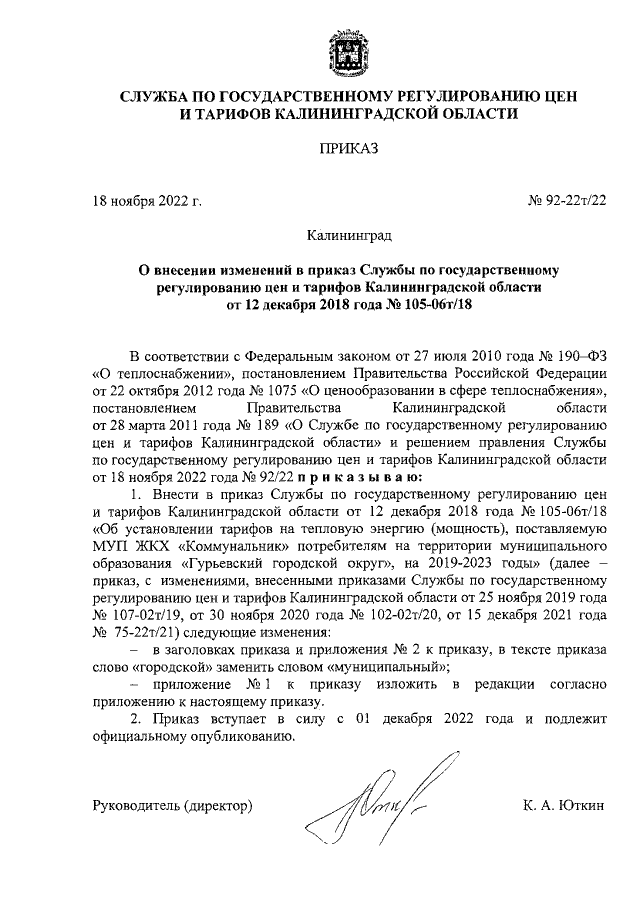 СЛУЖБА ПО ГОСУДАРСТВЕННОМУ РЕГУЛИРОВАНИЮ ЦЕН И ТАРИФОВ КАЛИНИНГРАДСКОЙ ОБЛАСТИ

ПРИКАЗ

18 ноября 2022 г.

№ 92-22т/22

Калининград

О внесении изменений в приказ Службы по государственному регулированию цен и тарифов Калининградской области от 12 декабря 2018 года № 105-06т/18

В соответствии с Федеральным законом от 27 июля 2010 года № 190–ФЗ «О теплоснабжении», постановлением Правительства Российской Федерации от 22 октября 2012 года № 1075 «О ценообразовании в сфере теплоснабжения», постановлением Правительства Калининградской области от 28 марта 2011 года № 189 «О Службе по государственному регулированию цен и тарифов Калининградской области» и решением правления Службы по государственному регулированию цен и тарифов Калининградской области от 18 ноября 2022 года № 92/22 п р и к а з ы в а ю:

1. Внести в приказ Службы по государственному регулированию цен и тарифов Калининградской области от 12 декабря 2018 года № 105-06т/18 «Об установлении тарифов на тепловую энергию (мощность), поставляемую МУП ЖКХ «Коммунальник» потребителям на территории муниципального образования «Гурьевский городской округ», на 2019-2023 годы» (далее – приказ, с изменениями, внесенными приказами Службы по государственному регулированию цен и тарифов Калининградской области от 25 ноября 2019 года № 107-02т/19, от 30 ноября 2020 года № 102-02т/20, от 15 декабря 2021 года № 75-22т/21) следующие изменения:

– в заголовках приказа и приложения № 2 к приказу, в тексте приказа слово «городской» заменить словом «муниципальный»;

– приложение № 1 к приказу изложить в редакции согласно приложению к настоящему приказу.

2. Приказ вступает в силу с 01 декабря 2022 года и подлежит официальному опубликованию.

Руководитель (директор)

К. А. Юткин